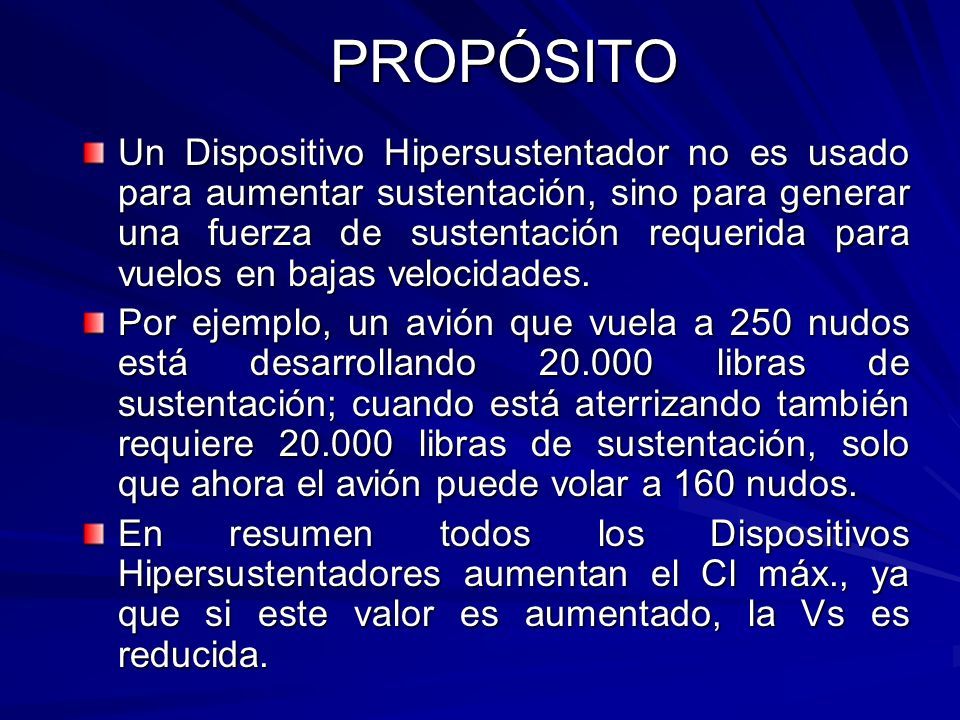 PROPÓSITO

Un Dispositivo Hipersustentador no es usado para aumentar sustentación, sino para generar una fuerza de sustentación requerida para vuelos en bajas velocidades.

Por ejemplo, un avión que vuela a 250 nudos está desarrollando 20.000 libras de sustentación; cuando está aterrizando también requiere 20.000 libras de sustentación, solo que ahora el avión puede volar a 160 nudos.

En resumen todos los Dispositivos Hipersustentadores aumentan el Cl máx., ya que si este valor es aumentado, la Vs es reducida.